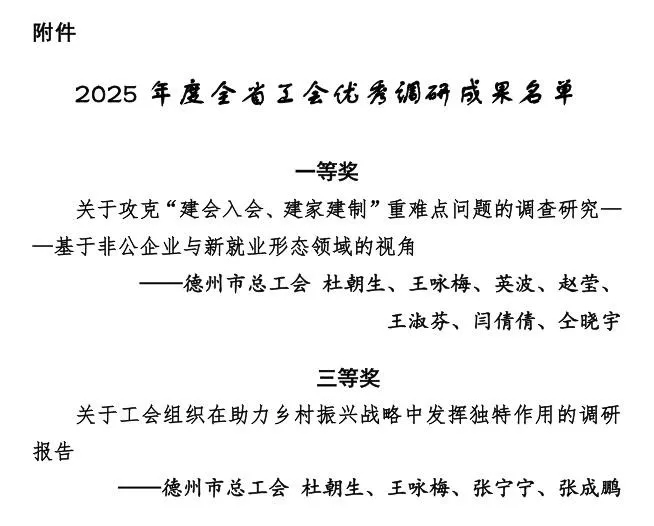 附件

2025 年度全省工会优秀调研成果名单

一等奖

关于攻克“建会入会、建家建制”重难点问题的调查研究——基于非公企业与新就业形态领域的视角

——德州市总工会 杜朝生、王咏梅、英波、赵莹、王淑芬、闫倩倩、仝晓宇

三等奖

关于工会组织在助力乡村振兴战略中发挥独特作用的调研报告

——德州市总工会 杜朝生、王咏梅、张宁宁、张成鹏